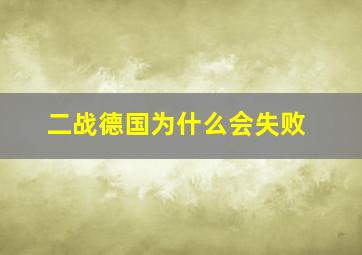 二战德国为什么会失败